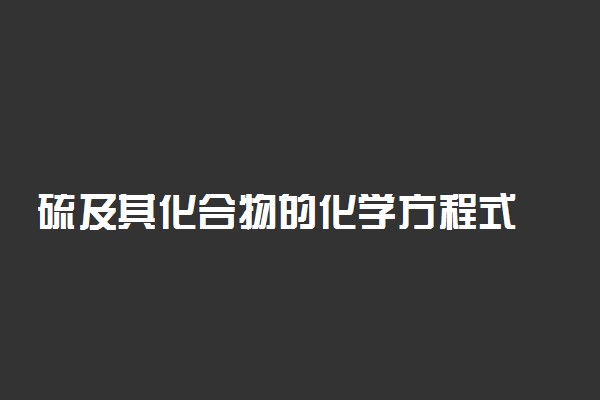 硫及其化合物的化学方程式